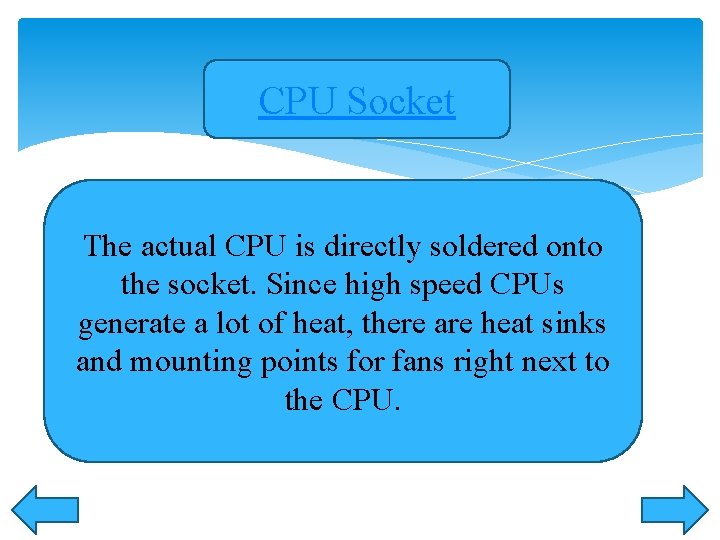 CPU Socket

The actual CPU is directly soldered onto the socket. Since high speed CPUs generate a lot of heat, there are heat sinks and mounting points for fans right next to the CPU.